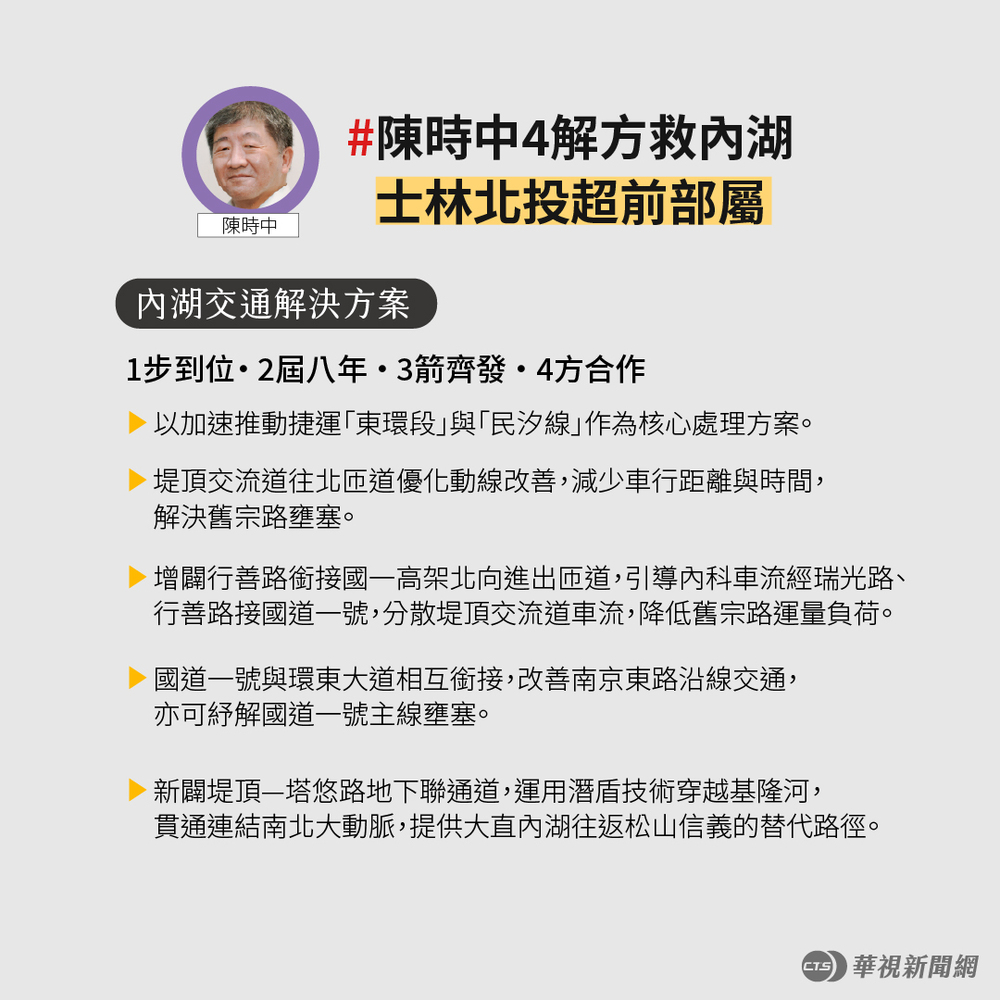 陳時中

#陳時中4解方救內湖
士林北投超前部屬

內湖交通解決方案

1步到位・2屆八年・3箭齊發・4方合作

▶ 以加速推動捷運「東環段」與「民汐線」作為核心處理方案。

▶ 堤頂交流道往北匝道優化動線改善,減少車行距離與時間,解決舊宗路壅塞。

▶ 增闢行善路銜接國一高架北向進出匝道,引導內科車流經瑞光路、行善路接國道一號,分散堤頂交流道車流,降低舊宗路運量負荷。

▶ 國道一號與環東大道相互銜接,改善南京東路沿線交通,亦可紓解國道一號主線壅塞。

▶ 新闢堤頂—塔悠路地下聯通道,運用潛盾技術穿越基隆河,貫通連結南北大動脈,提供大直內湖往返松山信義的替代路徑。

CTS 華視新聞網